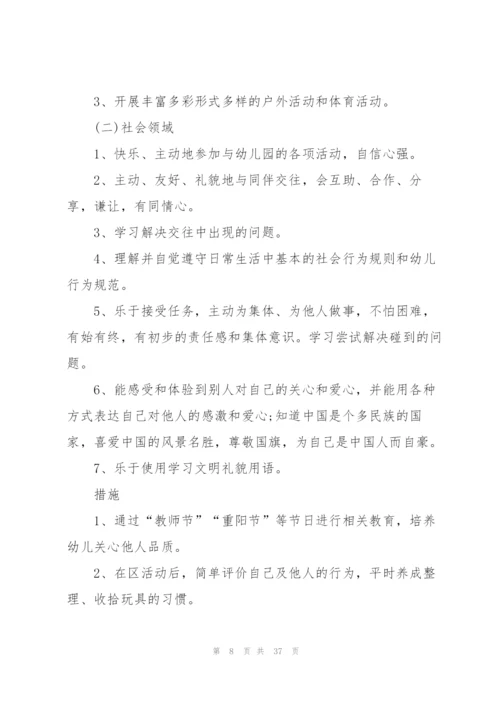 3、开展丰富多彩形式多样的户外活动和体育活动。

(二)社会领域

1、快乐、主动地参加与幼儿园的各项活动，自信心强。

2、主动、友好、礼貌地与同伴交往，会互助、合作、分享，谦让，有同情心。

3、学习解决交往中出现的问题。

4、理解并自觉遵守日常生活中基本的社会行为规则和幼儿行为规范。

5、乐于接受任务，主动为集体、为他人做事，不怕困难，有始有终，有初步的责任感和集体意识。学习尝试解决碰到的问题。

6、能感受和体验到别人对自己的关心和爱心，并能用各种方式表达自己对他人的感激和爱心;知道中国是个多民族的国家，喜爱中国的风景名胜，尊敬国旗，为自己是中国人而自豪。

7、乐于使用学习文明礼貌用语。

措施

1、通过“教师节”“重阳节”等节日进行相关教育，培养幼儿关心他人品质。

2、在区活动后，简单评价自己及他人的行为，平时养成整理、收拾玩具的习惯。

第 8 页 共 37 页